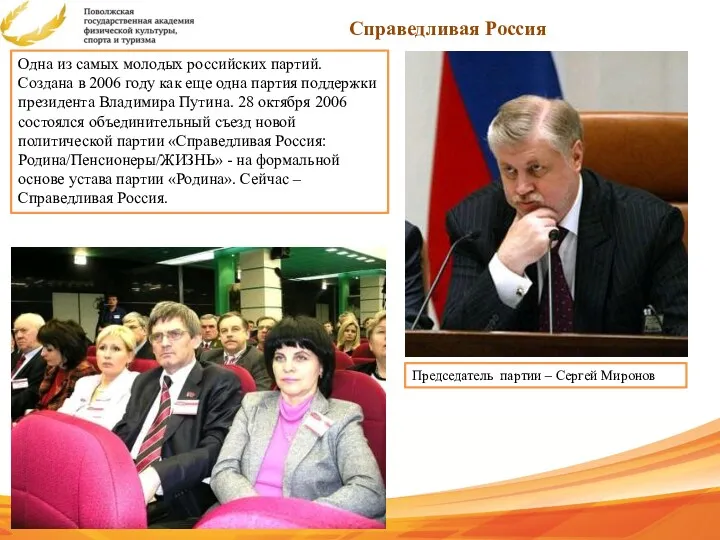 Поволжская государственная академия физической культуры, спорта и туризма

Справедливая Россия

Одна из самых молодых российских партий. Создана в 2006 году как еще одна партия поддержки президента Владимира Путина. 28 октября 2006 состоялся объединительный съезд новой политической партии «Справедливая Россия: Родина/Пенсионеры/ЖИЗНЬ» - на формальной основе устава партии «Родина». Сейчас – Справедливая Россия.

Председатель партии – Сергей Миронов